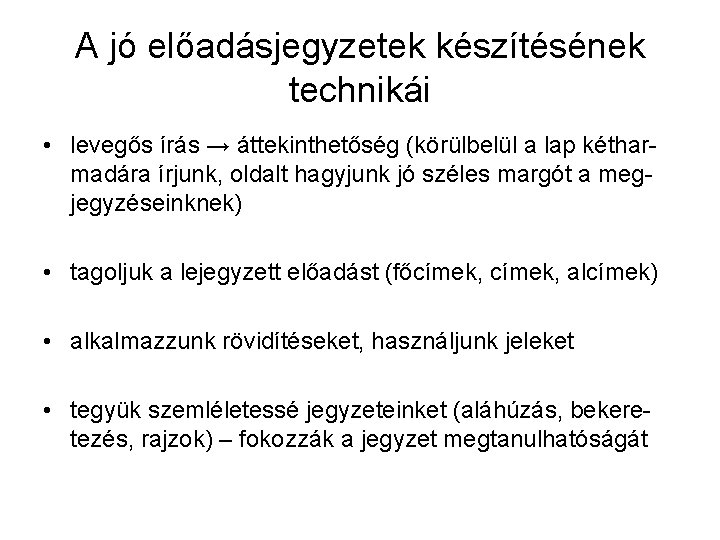 A jó előadásjegyzetek készítésének technikái

• levegős írás → áttekinthetőség (körülbelül a lap kétharmadára írjunk, oldalt hagyjunk jó széles margót a megjegyzéseinknek)

• tagoljuk a lejegyzett előadást (főcímek, címek, alcímek)

• alkalmazzunk rövidítéseket, használjunk jeleket

• tegyük szemléletessé jegyzeteinket (aláhúzás, bekeretezés, rajzok) – fokozzák a jegyzet megtanulhatóságát